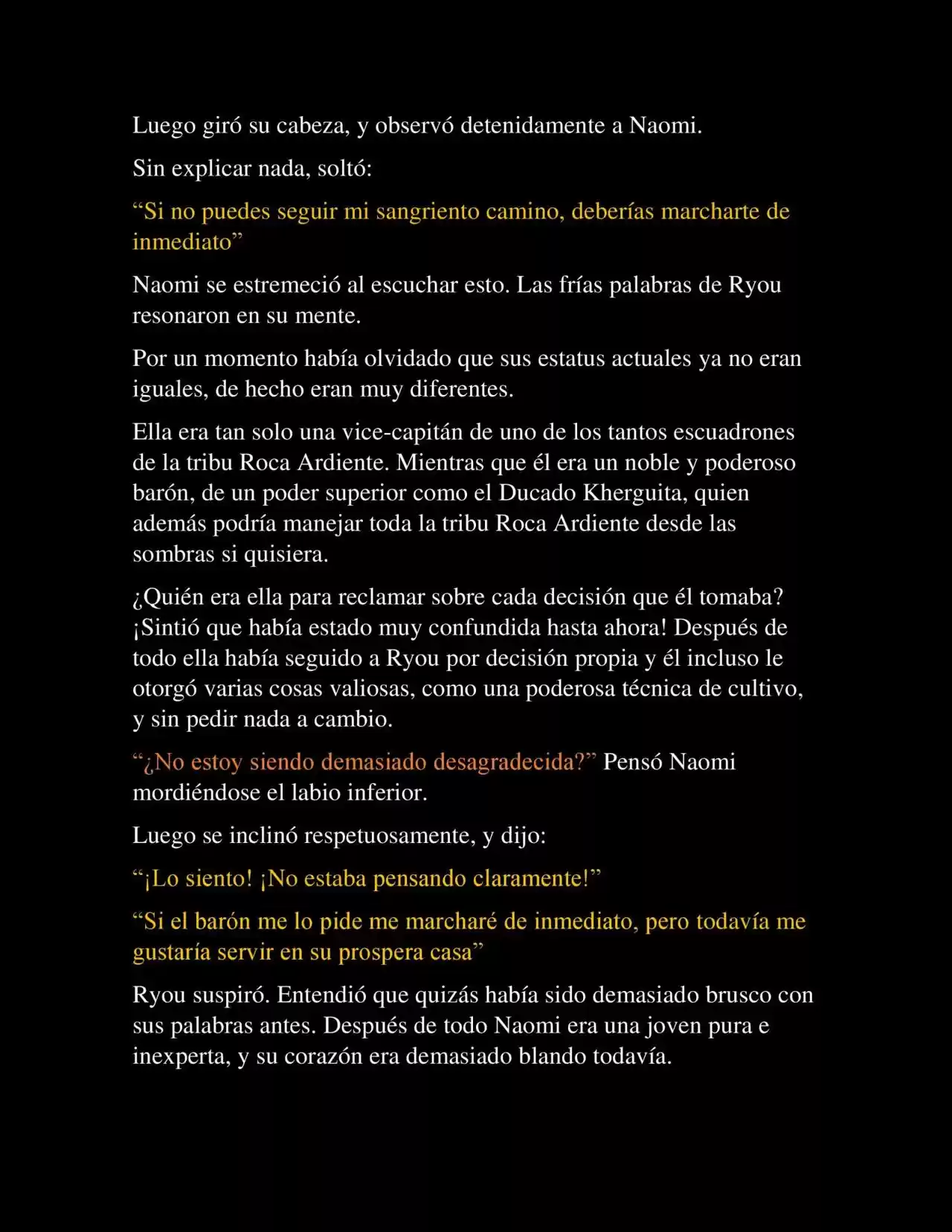 Luego giró su cabeza, y observó detenidamente a Naomi.

Sin explicar nada, soltó:

“Si no puedes seguir mi sangriento camino, deberías marcharte de inmediato”

Naomi se estremeció al escuchar esto. Las frías palabras de Ryou resonaron en su mente.

Por un momento había olvidado que sus estatus actuales ya no eran iguales, de hecho eran muy diferentes.

Ella era tan solo una vice-capitán de uno de los tantos escuadrones de la tribu Roca Ardiente. Mientras que él era un noble y poderoso barón, de un poder superior como el Ducado Kherguita, quien además podría manejar toda la tribu Roca Ardiente desde las sombras si quisiera.

¿Quién era ella para reclamar sobre cada decisión que él tomaba? ¡Sintió que había estado muy confundida hasta ahora! Después de todo ella había seguido a Ryou por decisión propia y él incluso le otorgó varias cosas valiosas, como una poderosa técnica de cultivo, y sin pedir nada a cambio.

“¿No estoy siendo demasiado desagradecida?” Pensó Naomi mordiéndose el labio inferior.

Luego se inclinó respetuosamente, y dijo:

“¡Lo siento! ¡No estaba pensando claramente!”

“Si el barón me lo pide me marcharé de inmediato, pero todavía me gustaría servir en su prospera casa”

Ryou suspiró. Entendió que quizás había sido demasiado brusco con sus palabras antes. Después de todo Naomi era una joven pura e inexperta, y su corazón era demasiado blando todavía.